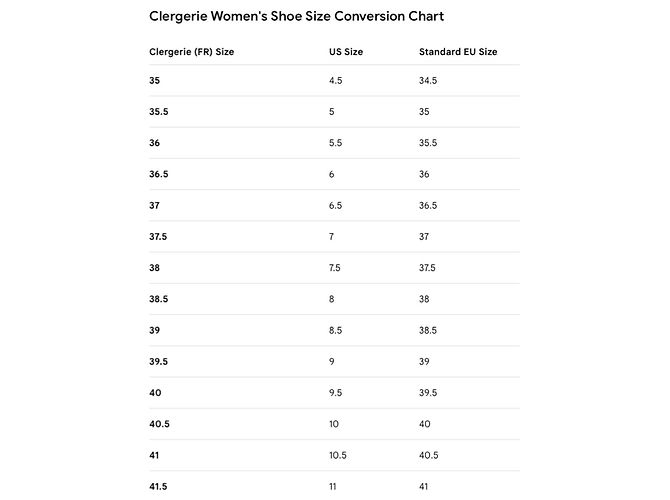 Clergerie Women's Shoe Size Conversion Chart

| Clergerie (FR) Size | US Size | Standard EU Size |
|---|---|---|
| 35 | 4.5 | 34.5 |
| 35.5 | 5 | 35 |
| 36 | 5.5 | 35.5 |
| 36.5 | 6 | 36 |
| 37 | 6.5 | 36.5 |
| 37.5 | 7 | 37 |
| 38 | 7.5 | 37.5 |
| 38.5 | 8 | 38 |
| 39 | 8.5 | 38.5 |
| 39.5 | 9 | 39 |
| 40 | 9.5 | 39.5 |
| 40.5 | 10 | 40 |
| 41 | 10.5 | 40.5 |
| 41.5 | 11 | 41 |